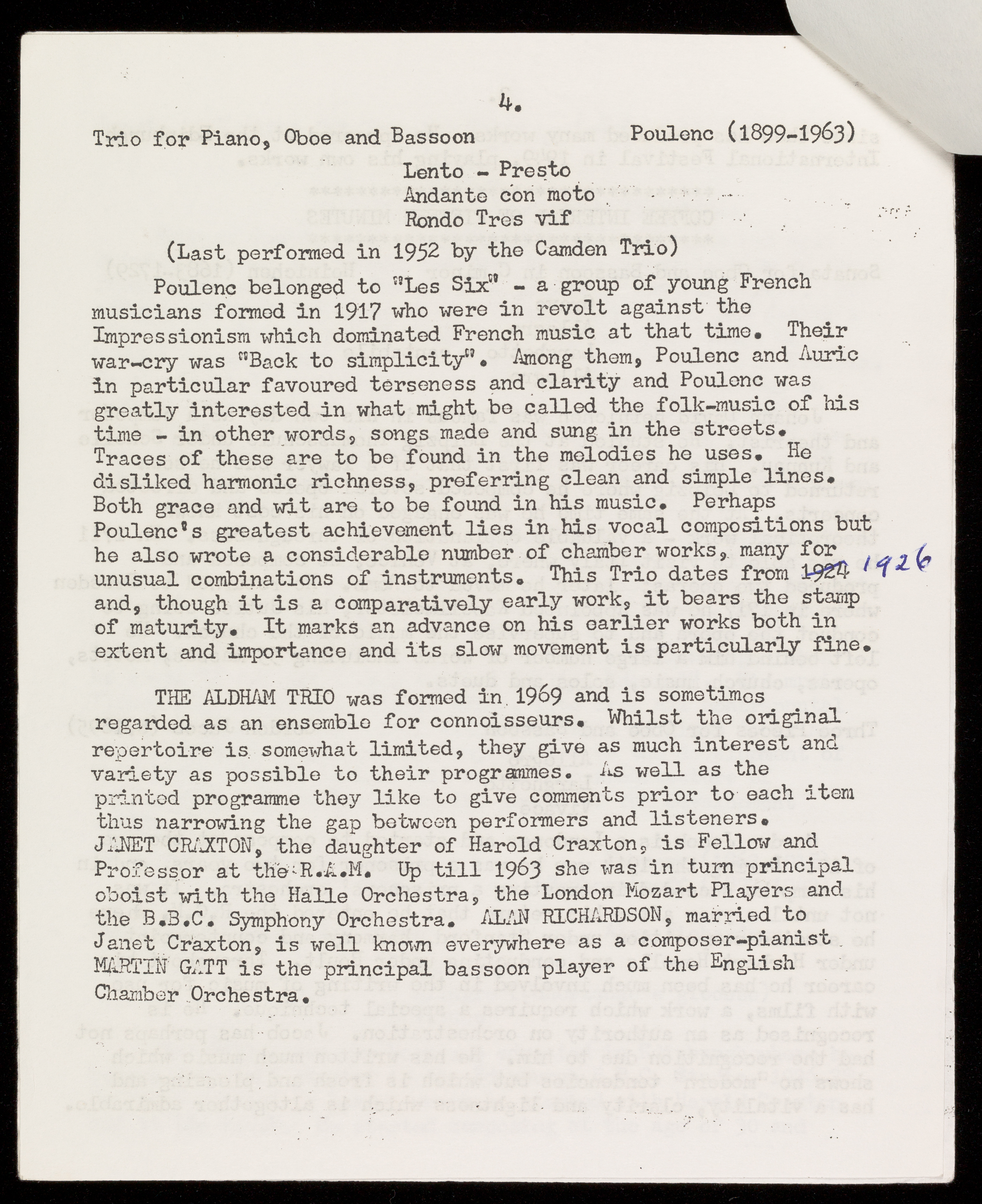 4.

Trio for Piano, Oboe and Bassoon Poulenc (1899-1963)

Lento - Presto
Andante con moto
Rondo Tres vif

(Last performed in 1952 by the Camden Trio)

Poulenc belonged to "Les Six" - a group of young French musicians formed in 1917 who were in revolt against the Impressionism which dominated French music at that time. Their war-cry was "Back to simplicity". Among them, Poulenc and Auric in particular favoured terseness and clarity and Poulenc was greatly interested in what might be called the folk-music of his time - in other words, songs made and sung in the streets. Traces of these are to be found in the melodies he uses. He disliked harmonic richness, preferring clean and simple lines. Both grace and wit are to be found in his music. Perhaps Poulenc's greatest achievement lies in his vocal compositions but he also wrote a considerable number of chamber works, many for unusual combinations of instruments. This Trio dates from 1924 1926 and, though it is a comparatively early work, it bears the stamp of maturity. It marks an advance on his earlier works both in extent and importance and its slow movement is particularly fine.

THE ALDHAM TRIO was formed in 1969 and is sometimes regarded as an ensemble for connoisseurs. Whilst the original repertoire is somewhat limited, they give as much interest and variety as possible to their programmes. As well as the printed programme they like to give comments prior to each item thus narrowing the gap between performers and listeners. JANET CRAXTON, the daughter of Harold Craxton, is Fellow and Professor at the R.A.M. Up till 1963 she was in turn principal oboist with the Halle Orchestra, the London Mozart Players and the B.B.C. Symphony Orchestra. ALAN RICHARDSON, married to Janet Craxton, is well known everywhere as a composer-pianist MARTIN GATT is the principal bassoon player of the English Chamber Orchestra.